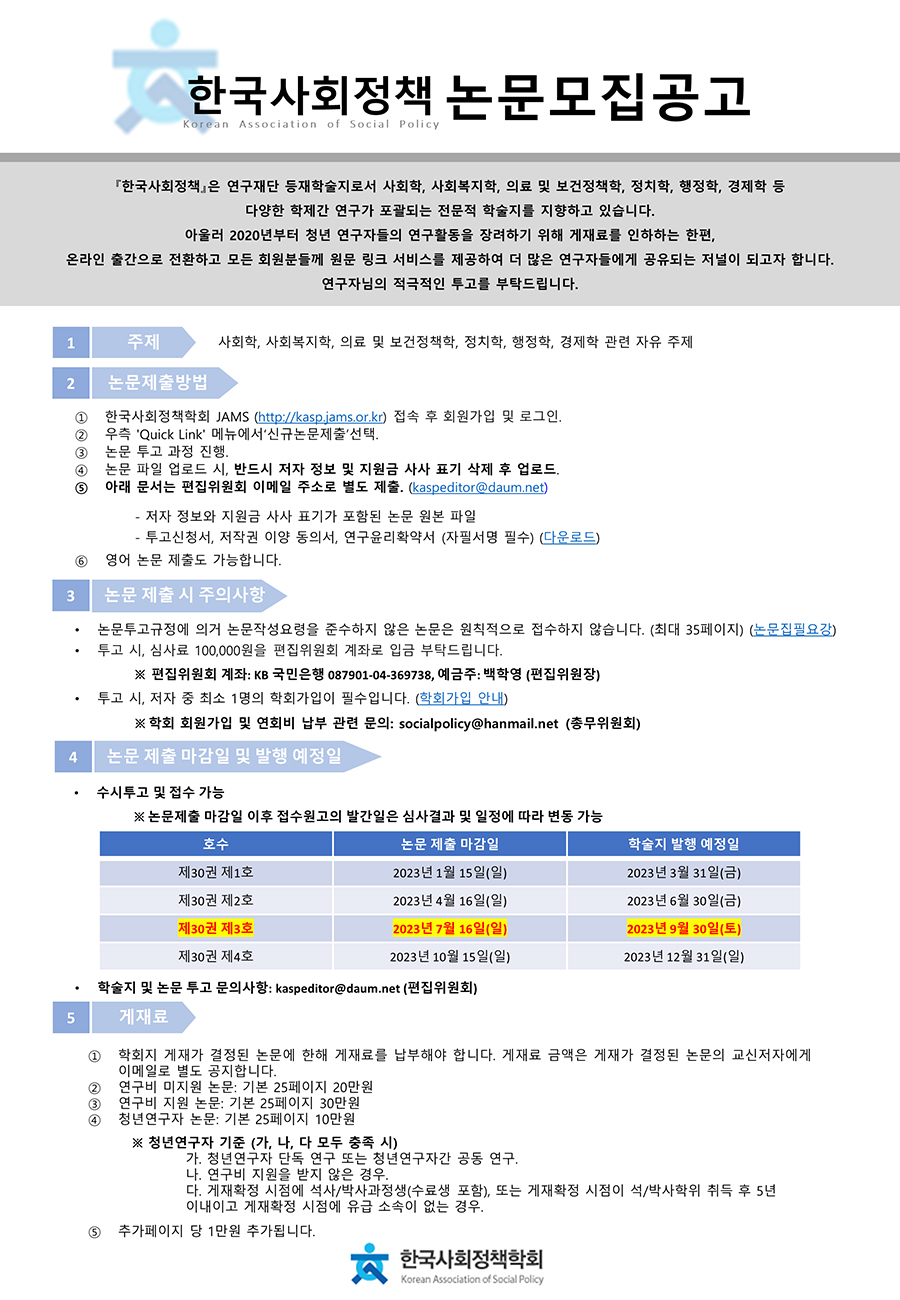 한국사회정책 논문모집공고
Korean Association of Social Policy

『한국사회정책』은 연구재단 등재학술지로서 사회학, 사회복지학, 의료 및 보건정책학, 정치학, 행정학, 경제학 등 다양한 학제간 연구가 포괄되는 전문적 학술지를 지향하고 있습니다.
아울러 2020년부터 청년 연구자들의 연구활동을 장려하기 위해 게재료를 인하하는 한편, 온라인 출간으로 전환하고 모든 회원분들께 원문 링크 서비스를 제공하여 더 많은 연구자들에게 공유되는 저널이 되고자 합니다.
연구자님의 적극적인 투고를 부탁드립니다.

1 주제 사회학, 사회복지학, 의료 및 보건정책학, 정치학, 행정학, 경제학 관련 자유 주제

2 논문제출방법
① 한국사회정책학회 JAMS (http://kasp.jams.or.kr) 접속 후 회원가입 및 로그인.
② 우측 'Quick Link' 메뉴에서'신규논문제출'선택.
③ 논문 투고 과정 진행.
④ 논문 파일 업로드 시, 반드시 저자 정보 및 지원금 사사 표기 삭제 후 업로드.
⑤ 아래 문서는 편집위원회 이메일 주소로 별도 제출. (kaspeditor@daum.net)
- 저자 정보와 지원금 사사 표기가 포함된 논문 원본 파일
- 투고신청서, 저작권 이양 동의서, 연구윤리확약서 (자필서명 필수) (다운로드)
⑥ 영어 논문 제출도 가능합니다.

3 논문 제출 시 주의사항
• 논문투고규정에 의거 논문작성요령을 준수하지 않은 논문은 원칙적으로 접수하지 않습니다. (최대 35페이지) (논문집필요강)
• 투고 시, 심사료 100,000원을 편집위원회 계좌로 입금 부탁드립니다.
※ 편집위원회 계좌: KB 국민은행 087901-04-369738, 예금주: 백학영 (편집위원장)
• 투고 시, 저자 중 최소 1명의 학회가입이 필수입니다. (학회가입 안내)
※ 학회 회원가입 및 연회비 납부 관련 문의: socialpolicy@hanmail.net (총무위원회)

4 논문 제출 마감일 및 발행 예정일
• 수시투고 및 접수 가능
※ 논문제출 마감일 이후 접수원고의 발간일은 심사결과 및 일정에 따라 변동 가능

| 호수 | 논문 제출 마감일 | 학술지 발행 예정일 |
|---|---|---|
| 제30권 제1호 | 2023년 1월 15일(일) | 2023년 3월 31일(금) |
| 제30권 제2호 | 2023년 4월 16일(일) | 2023년 6월 30일(금) |
| 제30권 제3호 | 2023년 7월 16일(일) | 2023년 9월 30일(토) |
| 제30권 제4호 | 2023년 10월 15일(일) | 2023년 12월 31일(일) |

• 학술지 및 논문 투고 문의사항: kaspeditor@daum.net (편집위원회)

5 게재료
① 학회지 게재가 결정된 논문에 한해 게재료를 납부해야 합니다. 게재료 금액은 게재가 결정된 논문의 교신저자에게 이메일로 별도 공지합니다.
② 연구비 미지원 논문: 기본 25페이지 20만원
③ 연구비 지원 논문: 기본 25페이지 30만원
④ 청년연구자 논문: 기본 25페이지 10만원
※ 청년연구자 기준 (가, 나, 다 모두 충족 시)
가. 청년연구자 단독 연구 또는 청년연구자간 공동 연구.
나. 연구비 지원을 받지 않은 경우.
다. 게재확정 시점에 석사/박사과정생(수료생 포함), 또는 게재확정 시점이 석/박사학위 취득 후 5년 이내이고 게재확정 시점에 유급 소속이 없는 경우.
⑤ 추가페이지 당 1만원 추가됩니다.

한국사회정책학회
Korean Association of Social Policy